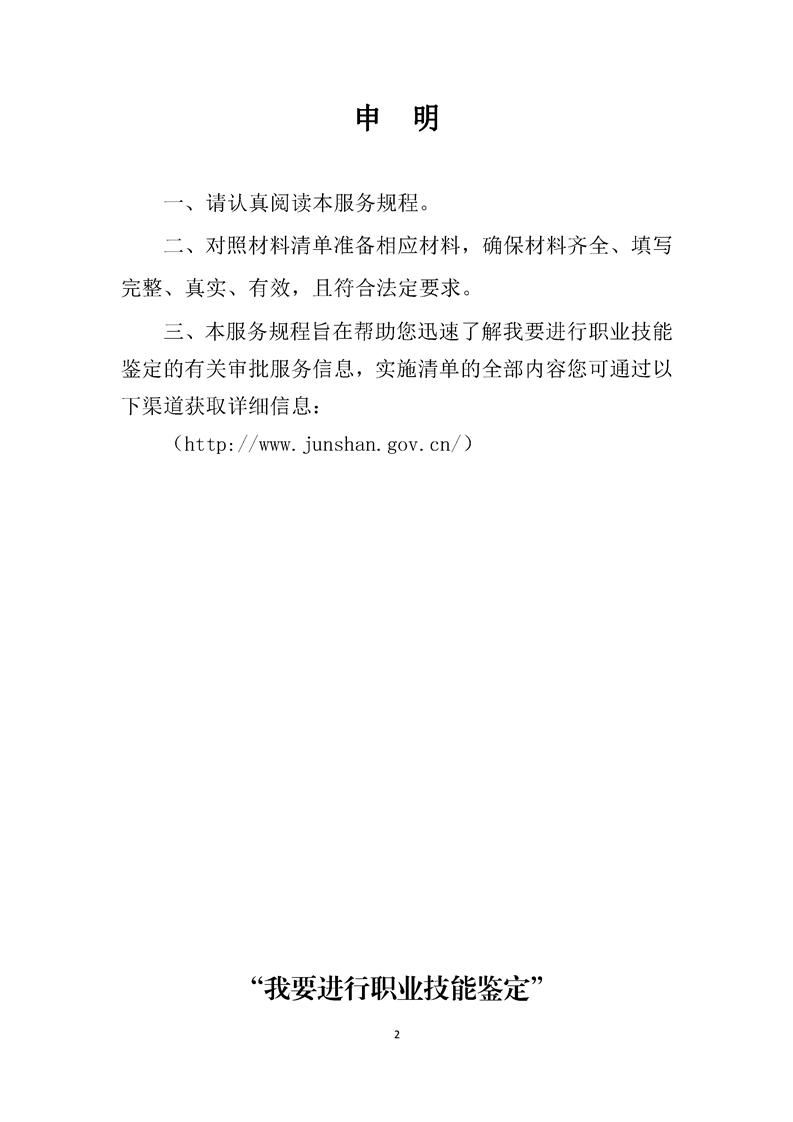 申　明

一、请认真阅读本服务规程。

二、对照材料清单准备相应材料，确保材料齐全、填写完整、真实、有效，且符合法定要求。

三、本服务规程旨在帮助您迅速了解我要进行职业技能鉴定的有关审批服务信息，实施清单的全部内容您可通过以下渠道获取详细信息：

（http://www.junshan.gov.cn/）

“我要进行职业技能鉴定”

2